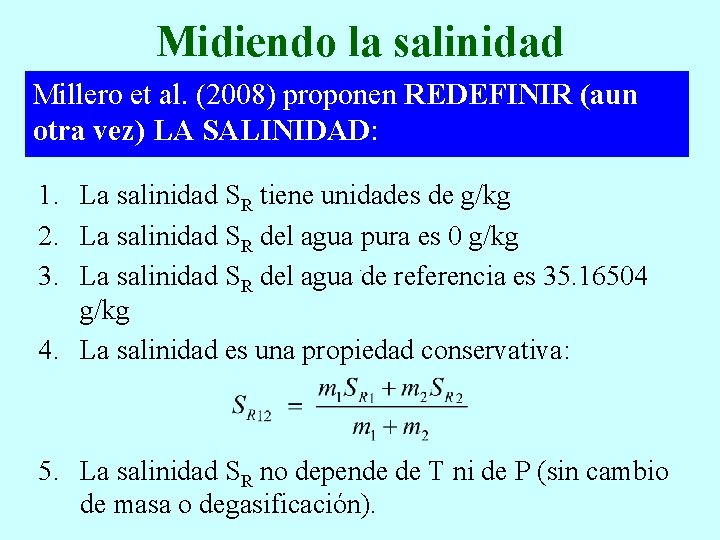 Midiendo la salinidad

Millero et al. (2008) proponen REDEFINIR (aun otra vez) LA SALINIDAD:

1. La salinidad $S_R$ tiene unidades de g/kg
2. La salinidad $S_R$ del agua pura es 0 g/kg
3. La salinidad $S_R$ del agua de referencia es 35.16504 g/kg
4. La salinidad es una propiedad conservativa:

$S_{R12} = \frac{m_1 S_{R1} + m_2 S_{R2}}{m_1 + m_2}$

5. La salinidad $S_R$ no depende de T ni de P (sin cambio de masa o degasificación).